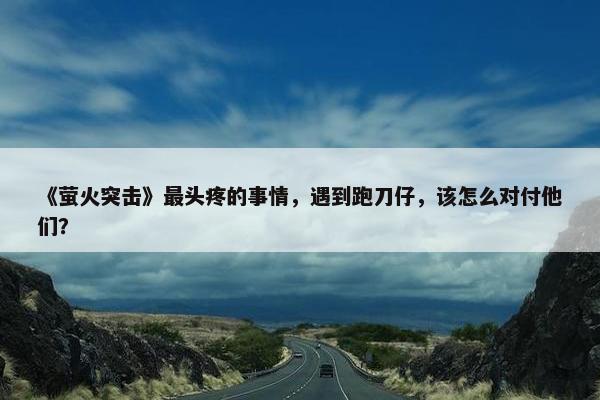 《萤火突击》最头疼的事情，遇到跑刀仔，该怎么对付他们?